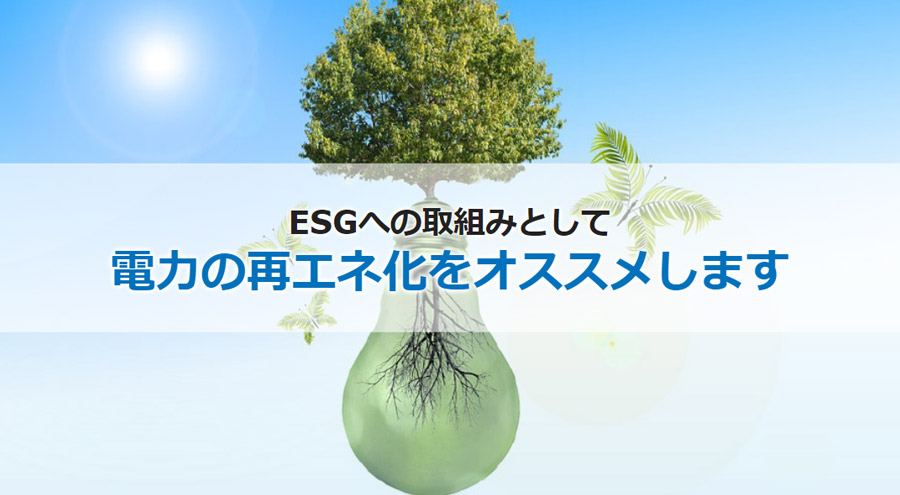 ESGへの取組みとして
電力の再エネ化をオススメします